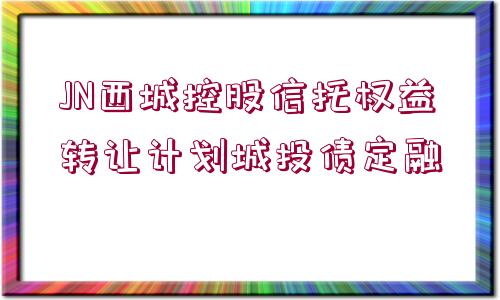 JN西城控股信托权益转让计划城投债定融